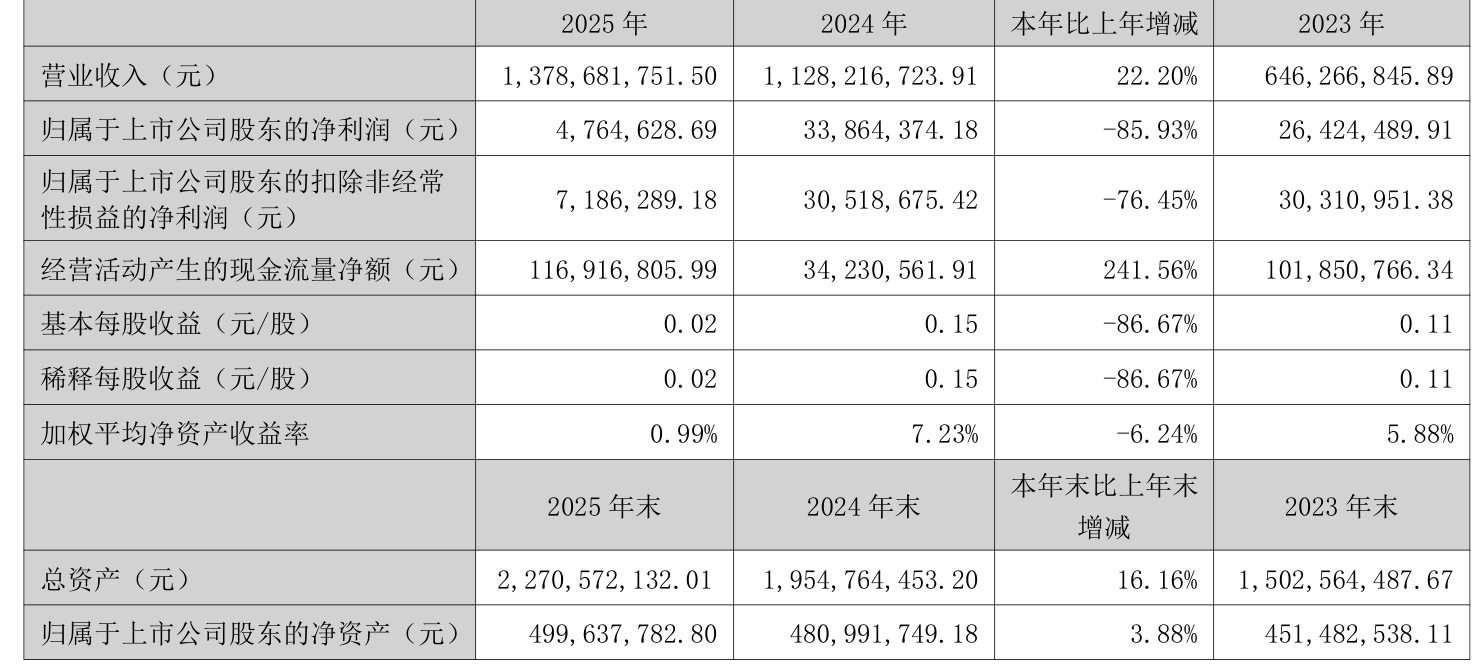 |  | 2025年 | 2024年 | 本年比上年增减 | 2023年 |
|---|---|---|---|---|
| 营业收入（元） | 1,378,681,751.50 | 1,128,216,723.91 | 22.20% | 646,266,845.89 |
| 归属于上市公司股东的净利润（元） | 4,764,628.69 | 33,864,374.18 | -85.93% | 26,424,489.91 |
| 归属于上市公司股东的扣除非经常性损益的净利润（元） | 7,186,289.18 | 30,518,675.42 | -76.45% | 30,310,951.38 |
| 经营活动产生的现金流量净额（元） | 116,916,805.99 | 34,230,561.91 | 241.56% | 101,850,766.34 |
| 基本每股收益（元/股） | 0.02 | 0.15 | -86.67% | 0.11 |
| 稀释每股收益（元/股） | 0.02 | 0.15 | -86.67% | 0.11 |
| 加权平均净资产收益率 | 0.99% | 7.23% | -6.24% | 5.88% |
|  | 2025年末 | 2024年末 | 本年末比上年末增减 | 2023年末 |
| 总资产（元） | 2,270,572,132.01 | 1,954,764,453.20 | 16.16% | 1,502,564,487.67 |
| 归属于上市公司股东的净资产（元） | 499,637,782.80 | 480,991,749.18 | 3.88% | 451,482,538.11 |